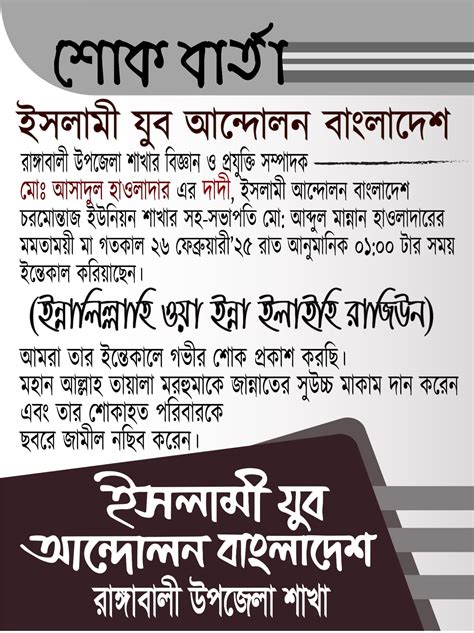 শোক বার্তা

ইসলামী যুব আন্দোলন বাংলাদেশ

রাঙ্গাবালী উপজেলা শাখার বিজ্ঞান ও প্রযুক্তি সম্পাদক মোঃ আসাদুল হাওলাদার এর দাদী, ইসলামী আন্দোলন বাংলাদেশ চরমোন্তাজ ইউনিয়ন শাখার সহ-সভাপতি মো: আব্দুল মান্নান হাওলাদারের মমতাময়ী মা গতকাল ২৬ ফেব্রুয়ারী'২৫ রাত আনুমানিক ০১:০০ টার সময় ইন্তেকাল করিয়াছেন।

(ইন্নালিল্লাহি ওয়া ইন্না ইলাইহি রাজিউন)

আমরা তার ইন্তেকালে গভীর শোক প্রকাশ করছি।
মহান আল্লাহ তায়ালা মরহুমাকে জান্নাতের সুউচ্চ মাকাম দান করেন এবং তার শোকাহত পরিবারকে ছবরে জামীল নছিব করেন।

ইসলামী যুব আন্দোলন বাংলাদেশ
রাঙ্গাবালী উপজেলা শাখা